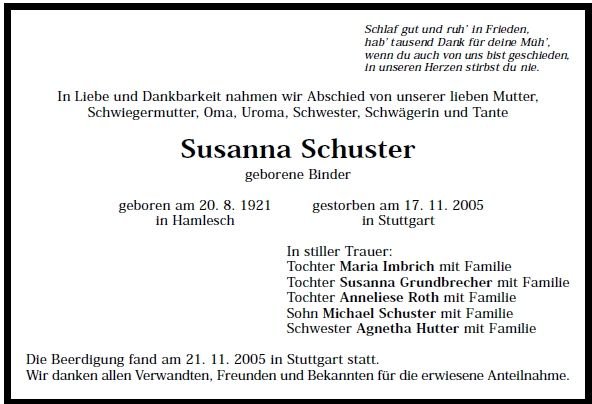 Schlaf gut und ruh' in Frieden,
hab' tausend Dank für deine Müh',
wenn du auch von uns bist geschieden,
in unseren Herzen stirbst du nie.

In Liebe und Dankbarkeit nahmen wir Abschied von unserer lieben Mutter, Schwiegermutter, Oma, Uroma, Schwester, Schwägerin und Tante

Susanna Schuster

geborene Binder

geboren am 20. 8. 1921
in Hamlesch

gestorben am 17. 11. 2005
in Stuttgart

In stiller Trauer:
Tochter Maria Imbrich mit Familie
Tochter Susanna Grundbrecher mit Familie
Tochter Anneliese Roth mit Familie
Sohn Michael Schuster mit Familie
Schwester Agnetha Hutter mit Familie

Die Beerdigung fand am 21. 11. 2005 in Stuttgart statt.
Wir danken allen Verwandten, Freunden und Bekannten für die erwiesene Anteilnahme.